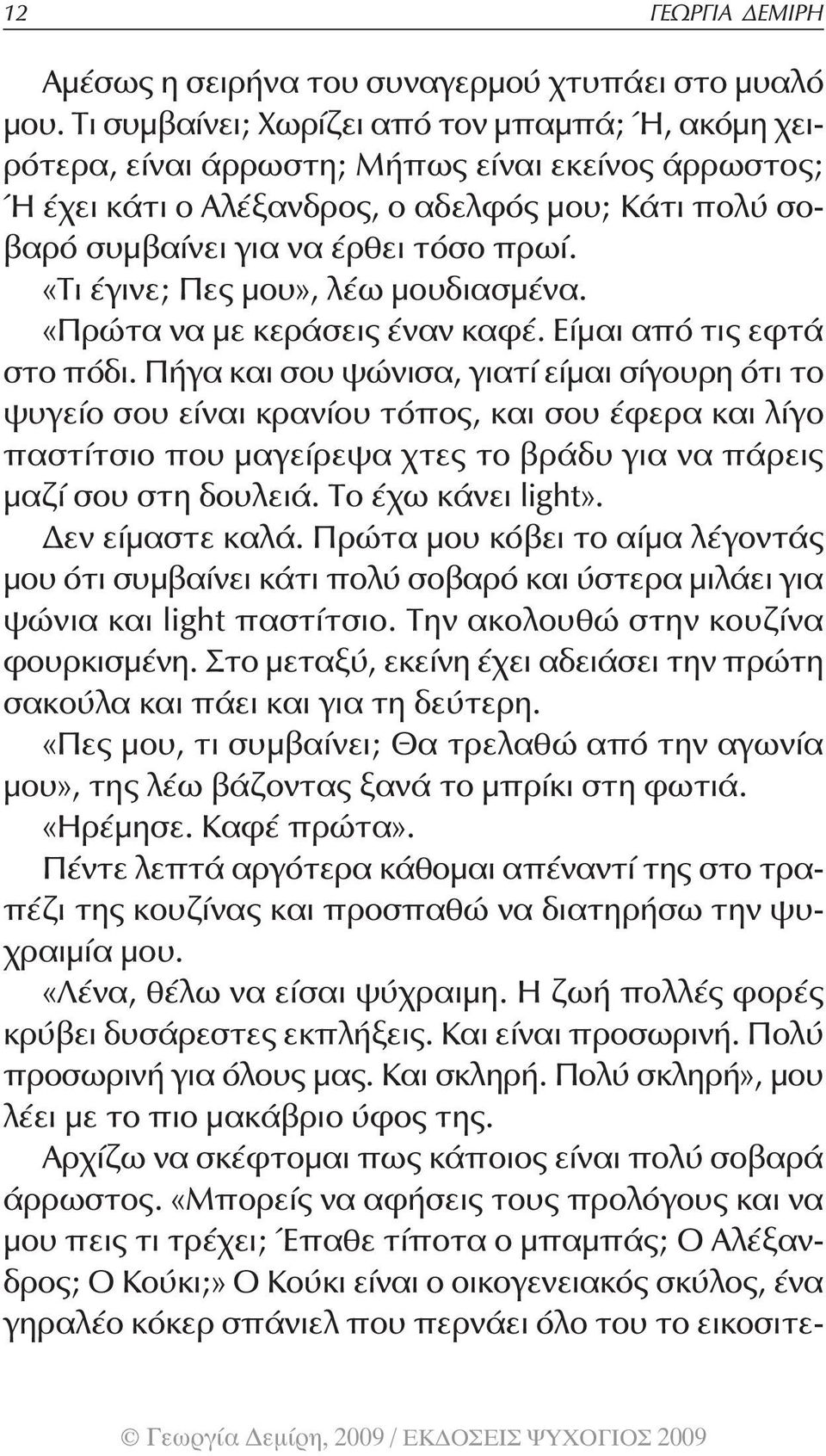 12 ΓΕΩΡΓΙΑ ΔΕΜΙΡΗ

Αμέσως η σειρήνα του συναγερμού χτυπάει στο μυαλό μου. Τι συμβαίνει; Χωρίζει από τον μπαμπά; Ή, ακόμη χειρότερα, είναι άρρωστη; Μήπως είναι εκείνος άρρωστος; Ή έχει κάτι ο Αλέξανδρος, ο αδελφός μου; Κάτι πολύ σοβαρό συμβαίνει για να έρθει τόσο πρωί.

«Τι έγινε; Πες μου», λέω μουδιασμένα.

«Πρώτα να με κεράσεις έναν καφέ. Είμαι από τις εφτά στο πόδι. Πήγα και σου ψώνισα, γιατί είμαι σίγουρη ότι το ψυγείο σου είναι κρανίου τόπος, και σου έφερα και λίγο παστίτσιο που μαγείρεψα χτες το βράδυ για να πάρεις μαζί σου στη δουλειά. Το έχω κάνει light».

Δεν είμαστε καλά. Πρώτα μου κόβει το αίμα λέγοντάς μου ότι συμβαίνει κάτι πολύ σοβαρό και ύστερα μιλάει για ψώνια και light παστίτσιο. Την ακολουθώ στην κουζίνα φουρκισμένη. Στο μεταξύ, εκείνη έχει αδειάσει την πρώτη σακούλα και πάει και για τη δεύτερη.

«Πες μου, τι συμβαίνει; Θα τρελαθώ από την αγωνία μου», της λέω βάζοντας ξανά το μπρίκι στη φωτιά.

«Ηρέμησε. Καφέ πρώτα».

Πέντε λεπτά αργότερα κάθομαι απέναντί της στο τραπέζι της κουζίνας και προσπαθώ να διατηρήσω την ψυχραιμία μου.

«Λένα, θέλω να είσαι ψύχραιμη. Η ζωή πολλές φορές κρύβει δυσάρεστες εκπλήξεις. Και είναι προσωρινή. Πολύ προσωρινή για όλους μας. Και σκληρή. Πολύ σκληρή», μου λέει με το πιο μακάβριο ύφος της.

Αρχίζω να σκέφτομαι πως κάποιος είναι πολύ σοβαρά άρρωστος. «Μπορείς να αφήσεις τους προλόγους και να μου πεις τι τρέχει; Έπαθε τίποτα ο μπαμπάς; Ο Αλέξανδρος; Ο Κούκι;» Ο Κούκι είναι ο οικογενειακός σκύλος, ένα γηραλέο κόκερ σπάνιελ που περνάει όλο του το εικοσιτε-

© Γεωργία Δεμίρη, 2009 / ΕΚΔΟΣΕΙΣ ΨΥΧΟΓΙΟΣ 2009